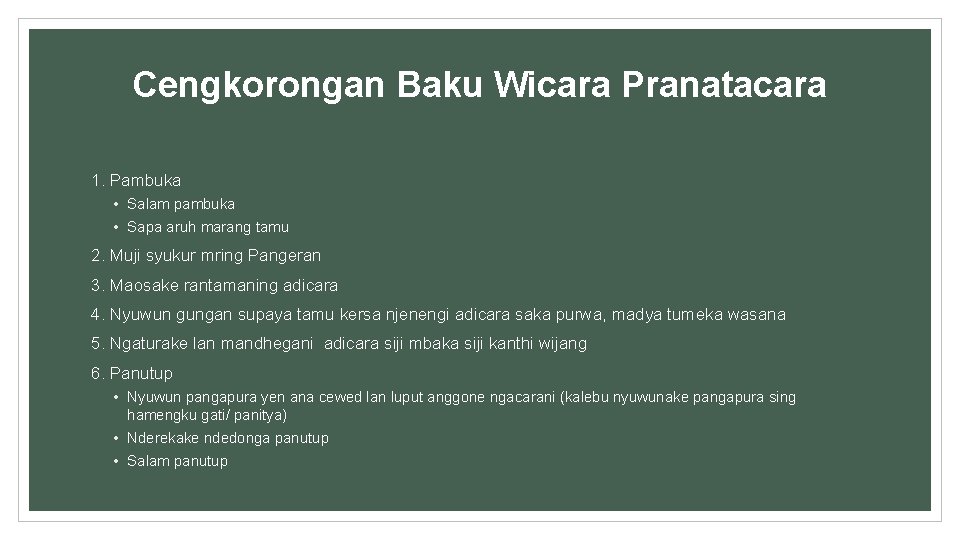 Cengkorongan Baku Wicara Pranatacara

1. Pambuka
• Salam pambuka
• Sapa aruh marang tamu

2. Muji syukur mring Pangeran

3. Maosake rantamaning adicara

4. Nyuwun gungan supaya tamu kersa njenengi adicara saka purwa, madya tumeka wasana

5. Ngaturake lan mandhegani adicara siji mbaka siji kanthi wijang

6. Panutup
• Nyuwun pangapura yen ana cewed lan luput anggone ngacarani (kalebu nyuwunake pangapura sing hamengku gati/ panitya)
• Nderekake ndedonga panutup
• Salam panutup